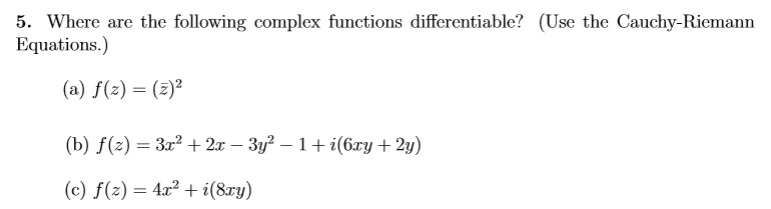 5. Where are the following complex functions differentiable? (Use the Cauchy-Riemann Equations.)

(a) $f(z) = (\bar{z})^2$

(b) $f(z) = 3x^2 + 2x - 3y^2 - 1 + i(6xy + 2y)$

(c) $f(z) = 4x^2 + i(8xy)$